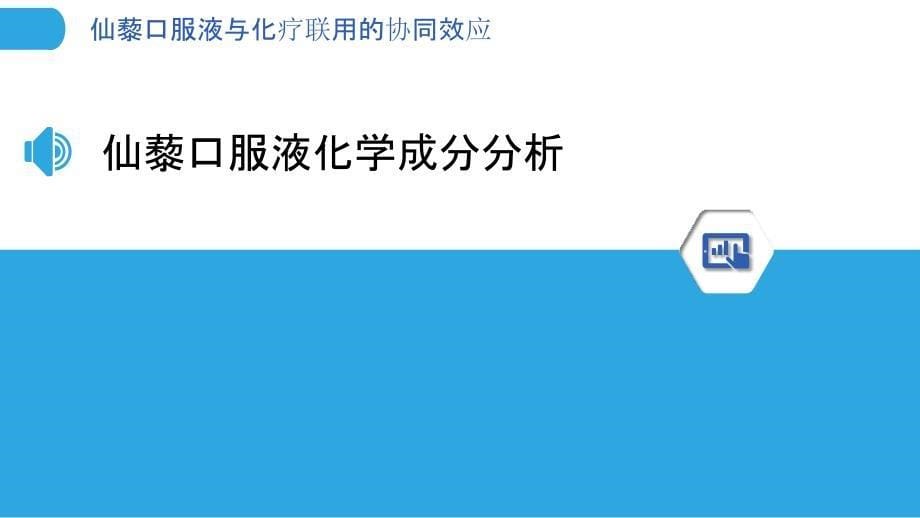 仙藜口服液与化疗联用的协同效应

仙藜口服液化学成分分析